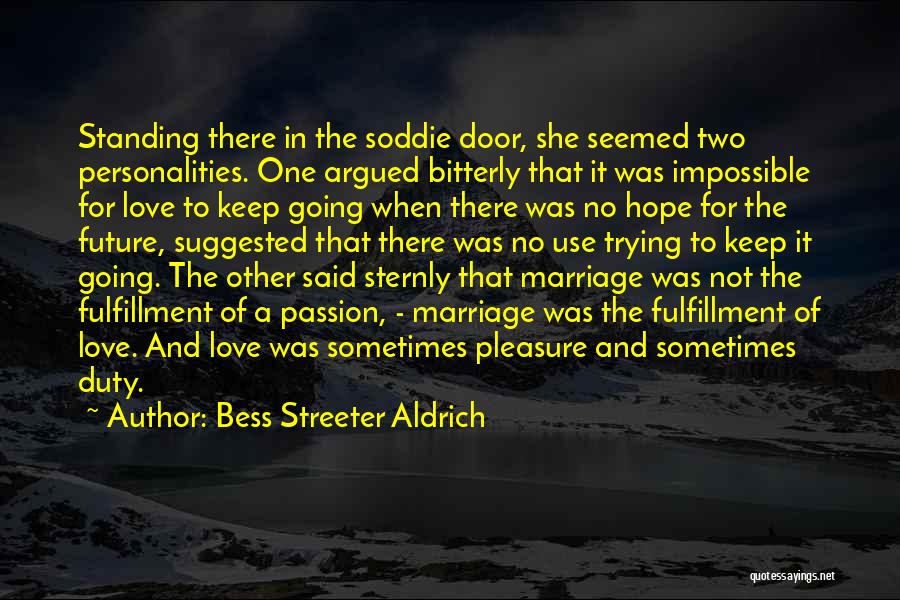 Standing there in the soddie door, she seemed two personalities. One argued bitterly that it was impossible for love to keep going when there was no hope for the future, suggested that there was no use trying to keep it going. The other said sternly that marriage was not the fulfillment of a passion, - marriage was the fulfillment of love. And love was sometimes pleasure and sometimes duty.

~ Author: Bess Streeter Aldrich

quotessayings.net